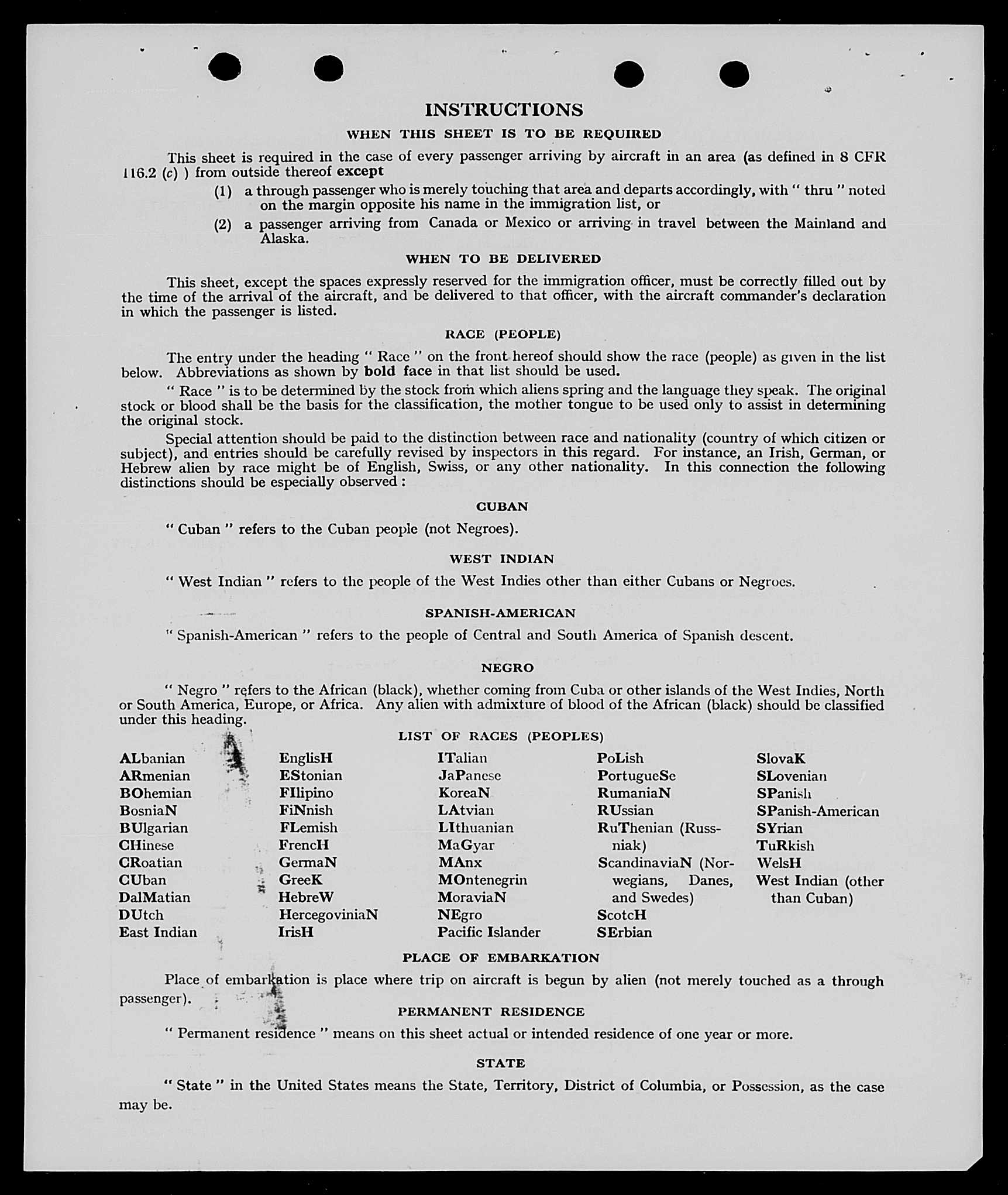 INSTRUCTIONS

WHEN THIS SHEET IS TO BE REQUIRED

This sheet is required in the case of every passenger arriving by aircraft in an area (as defined in 8 CFR 116.2 (c) ) from outside thereof except

(1) a through passenger who is merely touching that area and departs accordingly, with " thru " noted on the margin opposite his name in the immigration list, or

(2) a passenger arriving from Canada or Mexico or arriving in travel between the Mainland and Alaska.

WHEN TO BE DELIVERED

This sheet, except the spaces expressly reserved for the immigration officer, must be correctly filled out by the time of the arrival of the aircraft, and be delivered to that officer, with the aircraft commander's declaration in which the passenger is listed.

RACE (PEOPLE)

The entry under the heading " Race " on the front hereof should show the race (people) as given in the list below. Abbreviations as shown by bold face in that list should be used.

" Race " is to be determined by the stock from which aliens spring and the language they speak. The original stock or blood shall be the basis for the classification, the mother tongue to be used only to assist in determining the original stock.

Special attention should be paid to the distinction between race and nationality (country of which citizen or subject), and entries should be carefully revised by inspectors in this regard. For instance, an Irish, German, or Hebrew alien by race might be of English, Swiss, or any other nationality. In this connection the following distinctions should be especially observed :

CUBAN

" Cuban " refers to the Cuban people (not Negroes).

WEST INDIAN

" West Indian " refers to the people of the West Indies other than either Cubans or Negroes.

SPANISH-AMERICAN

" Spanish-American " refers to the people of Central and South America of Spanish descent.

NEGRO

" Negro " refers to the African (black), whether coming from Cuba or other islands of the West Indies, North or South America, Europe, or Africa. Any alien with admixture of blood of the African (black) should be classified under this heading.

LIST OF RACES (PEOPLES)

ALbanian
ARmenian
BOhemian
BosniaN
BUlgarian
CHinese
CRoatian
CUban
DalMatian
DUtch
East Indian

EnglisH
EStonian
FIlipino
FiNnish
FLemish
FrencH
GermaN
GreeK
HebreW
HercegoviniaN
IrisH

ITalian
JaPanese
KoreaN
LAtvian
LIthuanian
MaGyar
MAnx
MOntenegrin
MoraviaN
NEgro
Pacific Islander

PoLish
PortugueSe
RumaniaN
RUssian
RuThenian (Russniak)
ScandinaviaN (Norwegians, Danes, and Swedes)
ScotcH
SErbian

SlovaK
SLovenian
SPanish
SPanish-American
SYrian
TuRkish
WelsH
West Indian (other than Cuban)

PLACE OF EMBARKATION

Place of embarkation is place where trip on aircraft is begun by alien (not merely touched as a through passenger).

PERMANENT RESIDENCE

" Permanent residence " means on this sheet actual or intended residence of one year or more.

STATE

" State " in the United States means the State, Territory, District of Columbia, or Possession, as the case may be.